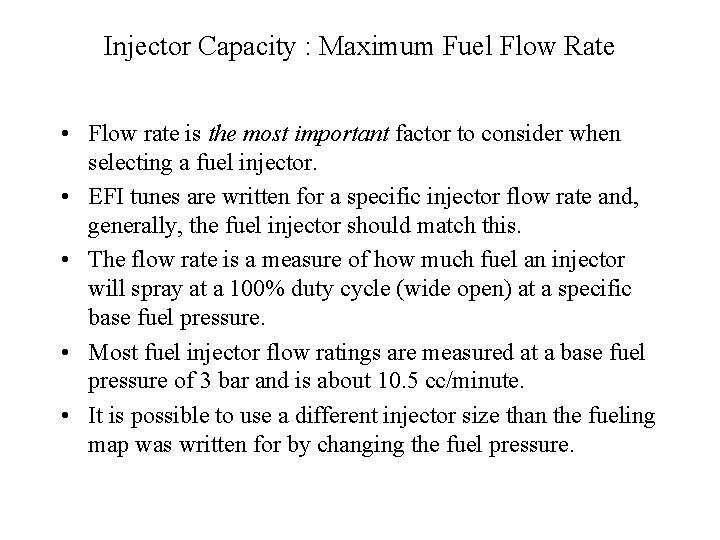 Injector Capacity : Maximum Fuel Flow Rate

• Flow rate is the most important factor to consider when selecting a fuel injector.
• EFI tunes are written for a specific injector flow rate and, generally, the fuel injector should match this.
• The flow rate is a measure of how much fuel an injector will spray at a 100% duty cycle (wide open) at a specific base fuel pressure.
• Most fuel injector flow ratings are measured at a base fuel pressure of 3 bar and is about 10.5 cc/minute.
• It is possible to use a different injector size than the fueling map was written for by changing the fuel pressure.